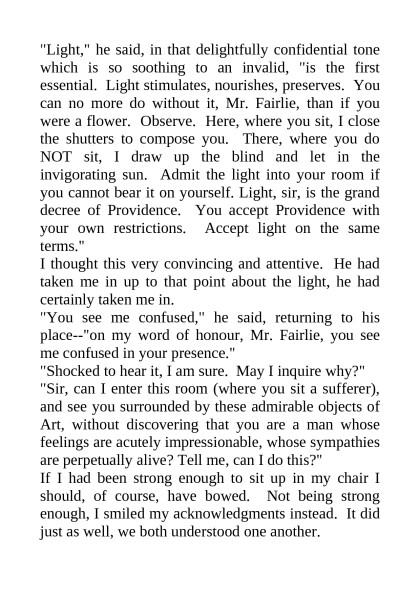 "Light," he said, in that delightfully confidential tone which is so soothing to an invalid, "is the first essential. Light stimulates, nourishes, preserves. You can no more do without it, Mr. Fairlie, than if you were a flower. Observe. Here, where you sit, I close the shutters to compose you. There, where you do NOT sit, I draw up the blind and let in the invigorating sun. Admit the light into your room if you cannot bear it on yourself. Light, sir, is the grand decree of Providence. You accept Providence with your own restrictions. Accept light on the same terms."

I thought this very convincing and attentive. He had taken me in up to that point about the light, he had certainly taken me in.

"You see me confused," he said, returning to his place--"on my word of honour, Mr. Fairlie, you see me confused in your presence."

"Shocked to hear it, I am sure. May I inquire why?"

"Sir, can I enter this room (where you sit a sufferer), and see you surrounded by these admirable objects of Art, without discovering that you are a man whose feelings are acutely impressionable, whose sympathies are perpetually alive? Tell me, can I do this?"

If I had been strong enough to sit up in my chair I should, of course, have bowed. Not being strong enough, I smiled my acknowledgments instead. It did just as well, we both understood one another.